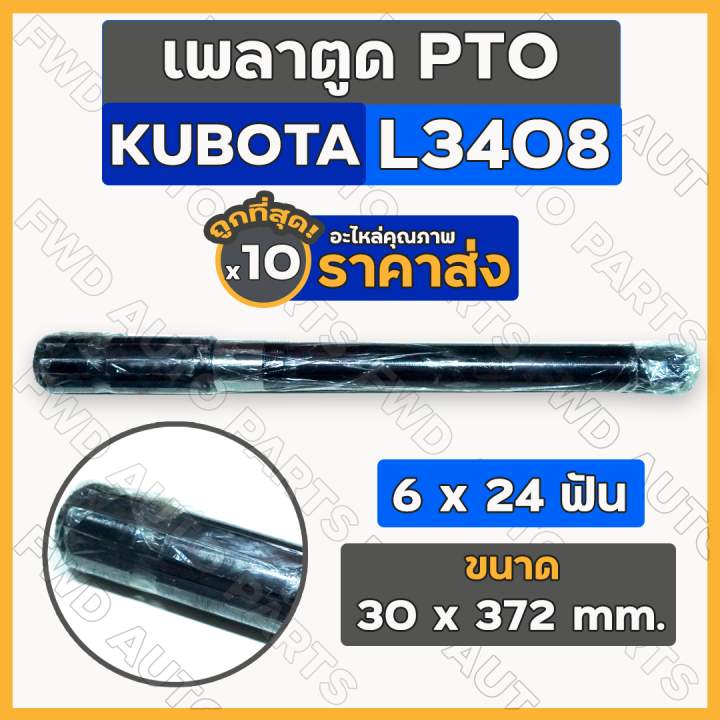 เพลาตูด PTO

KUBOTA L3408

ถูกที่สุด! x10 อะไหล่คุณภาพ ราคาส่ง

6 x 24 ฟัน

ขนาด
30 x 372 mm.

FWD AUTO PARTS